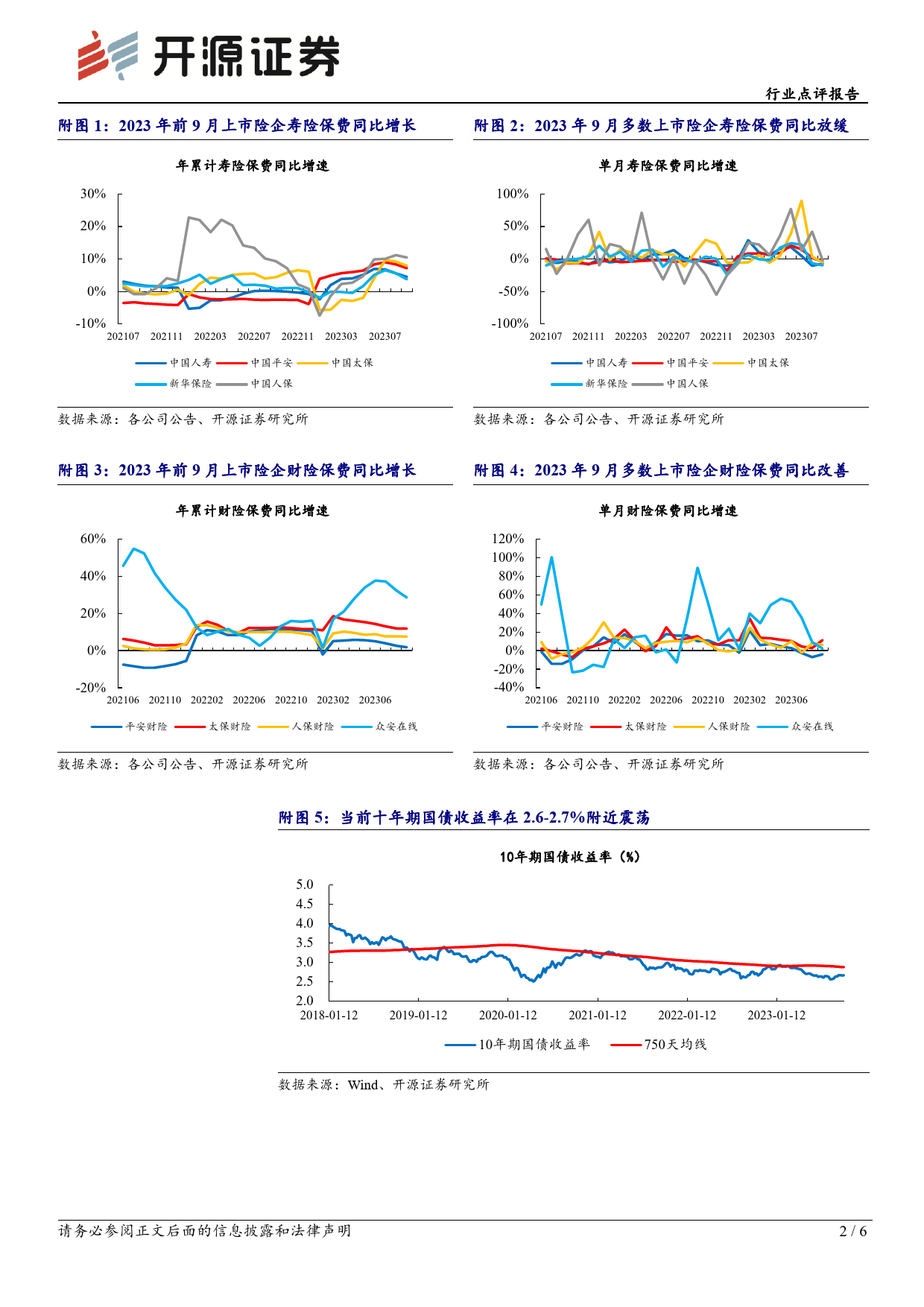 开源证券

行业点评报告

附图 1：2023 年前 9 月上市险企寿险保费同比增长

年累计寿险保费同比增速

30%
20%
10%
0%
-10%

202107 202111 202203 202207 202211 202303 202307

中国人寿 中国平安 中国太保
新华保险 中国人保

数据来源：各公司公告、开源证券研究所

附图 2：2023 年 9 月多数上市险企寿险保费同比放缓

单月寿险保费同比增速

100%
50%
0%
-50%
-100%

202107 202111 202203 202207 202211 202303 202307

中国人寿 中国平安 中国太保
新华保险 中国人保

数据来源：各公司公告、开源证券研究所

附图 3：2023 年前 9 月上市险企财险保费同比增长

年累计财险保费同比增速

60%
40%
20%
0%
-20%

202106 202110 202202 202206 202210 202302 202306

平安财险 太保财险 人保财险 众安在线

数据来源：各公司公告、开源证券研究所

附图 4：2023 年 9 月多数上市险企财险保费同比改善

单月财险保费同比增速

120%
100%
80%
60%
40%
20%
0%
-20%
-40%

202106 202110 202202 202206 202210 202302 202306

平安财险 太保财险 人保财险 众安在线

数据来源：各公司公告、开源证券研究所

附图 5：当前十年期国债收益率在 2.6-2.7%附近震荡

10年期国债收益率（%）

5.0
4.5
4.0
3.5
3.0
2.5
2.0

2018-01-12 2019-01-12 2020-01-12 2021-01-12 2022-01-12 2023-01-12

10年期国债收益率 750天均线

数据来源：Wind、开源证券研究所

请务必参阅正文后面的信息披露和法律声明

2 / 6